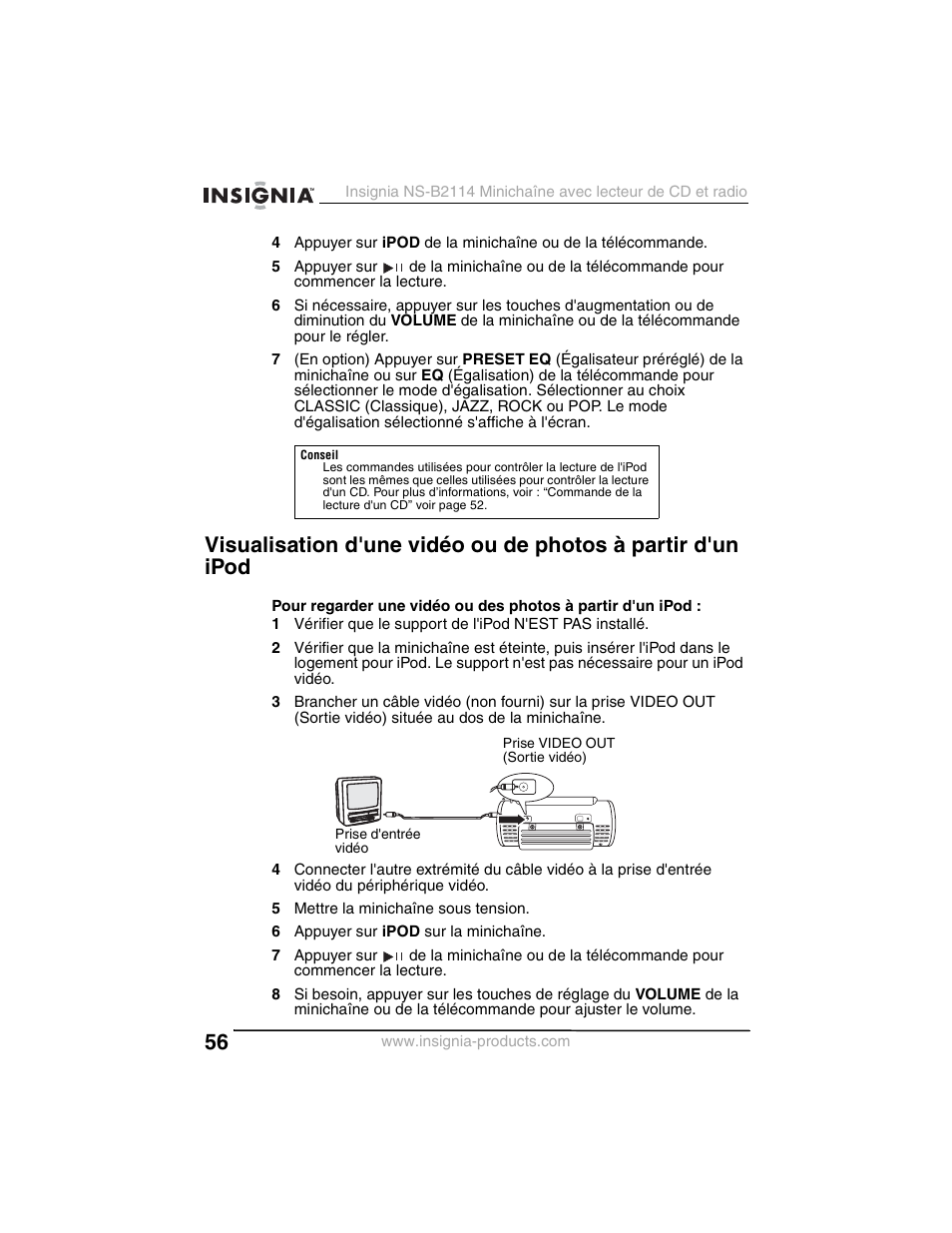 INSIGNIA Insignia NS-B2114 Minichaîne avec lecteur de CD et radio

4 Appuyer sur iPOD de la minichaîne ou de la télécommande.

5 Appuyer sur ▶II de la minichaîne ou de la télécommande pour commencer la lecture.

6 Si nécessaire, appuyer sur les touches d'augmentation ou de diminution du VOLUME de la minichaîne ou de la télécommande pour le régler.

7 (En option) Appuyer sur PRESET EQ (Égalisateur préréglé) de la minichaîne ou sur EQ (Égalisation) de la télécommande pour sélectionner le mode d'égalisation. Sélectionner au choix CLASSIC (Classique), JAZZ, ROCK ou POP. Le mode d'égalisation sélectionné s'affiche à l'écran.

Conseil
Les commandes utilisées pour contrôler la lecture de l'iPod sont les mêmes que celles utilisées pour contrôler la lecture d'un CD. Pour plus d'informations, voir : "Commande de la lecture d'un CD" voir page 52.

Visualisation d'une vidéo ou de photos à partir d'un iPod

Pour regarder une vidéo ou des photos à partir d'un iPod :

1 Vérifier que le support de l'iPod N'EST PAS installé.

2 Vérifier que la minichaîne est éteinte, puis insérer l'iPod dans le logement pour iPod. Le support n'est pas nécessaire pour un iPod vidéo.

3 Brancher un câble vidéo (non fourni) sur la prise VIDEO OUT (Sortie vidéo) située au dos de la minichaîne.

Prise VIDEO OUT (Sortie vidéo)

Prise d'entrée vidéo

4 Connecter l'autre extrémité du câble vidéo à la prise d'entrée vidéo du périphérique vidéo.

5 Mettre la minichaîne sous tension.

6 Appuyer sur iPOD sur la minichaîne.

7 Appuyer sur ▶II de la minichaîne ou de la télécommande pour commencer la lecture.

8 Si besoin, appuyer sur les touches de réglage du VOLUME de la minichaîne ou de la télécommande pour ajuster le volume.

56 www.insignia-products.com